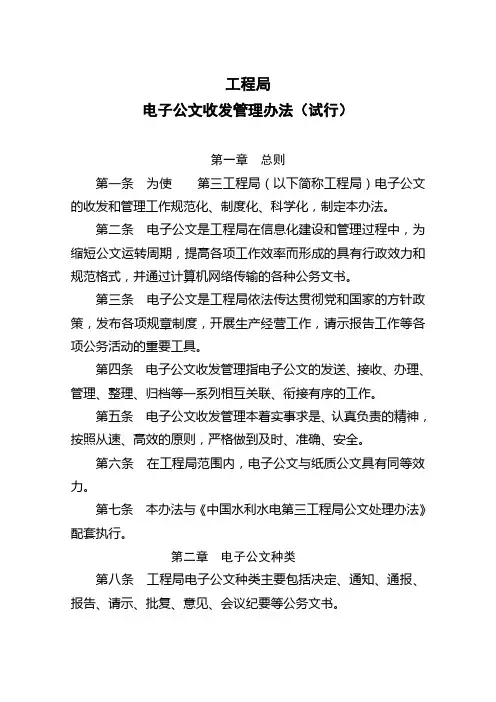 工程局
电子公文收发管理办法（试行）

第一章　总则

第一条　为使　　第三工程局（以下简称工程局）电子公文的收发和管理工作规范化、制度化、科学化，制定本办法。

第二条　电子公文是工程局在信息化建设和管理过程中，为缩短公文运转周期，提高各项工作效率而形成的具有行政效力和规范格式，并通过计算机网络传输的各种公务文书。

第三条　电子公文是工程局依法传达贯彻党和国家的方针政策，发布各项规章制度，开展生产经营工作，请示报告工作等各项公务活动的重要工具。

第四条　电子公文收发管理指电子公文的发送、接收、办理、管理、整理、归档等一系列相互关联、衔接有序的工作。

第五条　电子公文收发管理本着实事求是、认真负责的精神，按照从速、高效的原则，严格做到及时、准确、安全。

第六条　在工程局范围内，电子公文与纸质公文具有同等效力。

第七条　本办法与《中国水利水电第三工程局公文处理办法》配套执行。

第二章　电子公文种类

第八条　工程局电子公文种类主要包括决定、通知、通报、报告、请示、批复、意见、会议纪要等公务文书。